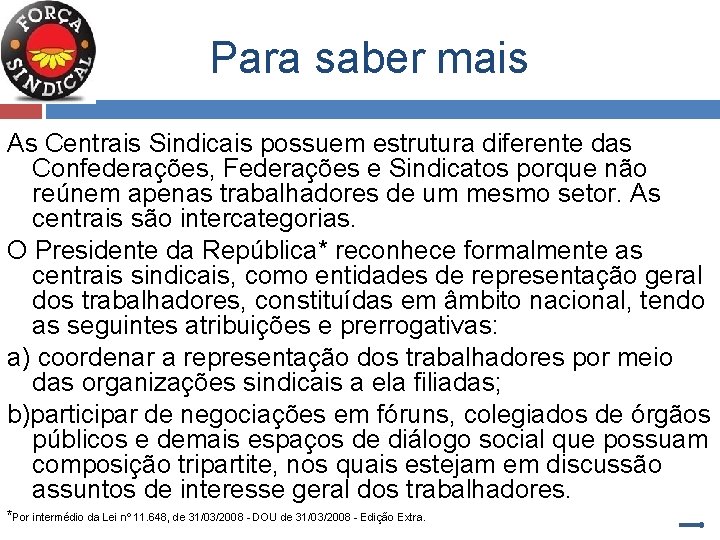 FORÇA SINDICAL

Para saber mais

As Centrais Sindicais possuem estrutura diferente das Confederações, Federações e Sindicatos porque não reúnem apenas trabalhadores de um mesmo setor. As centrais são intercategorias.

O Presidente da República* reconhece formalmente as centrais sindicais, como entidades de representação geral dos trabalhadores, constituídas em âmbito nacional, tendo as seguintes atribuições e prerrogativas:

a) coordenar a representação dos trabalhadores por meio das organizações sindicais a ela filiadas;

b)participar de negociações em fóruns, colegiados de órgãos públicos e demais espaços de diálogo social que possuam composição tripartite, nos quais estejam em discussão assuntos de interesse geral dos trabalhadores.

*Por intermédio da Lei nº 11.648, de 31/03/2008 - DOU de 31/03/2008 - Edição Extra.